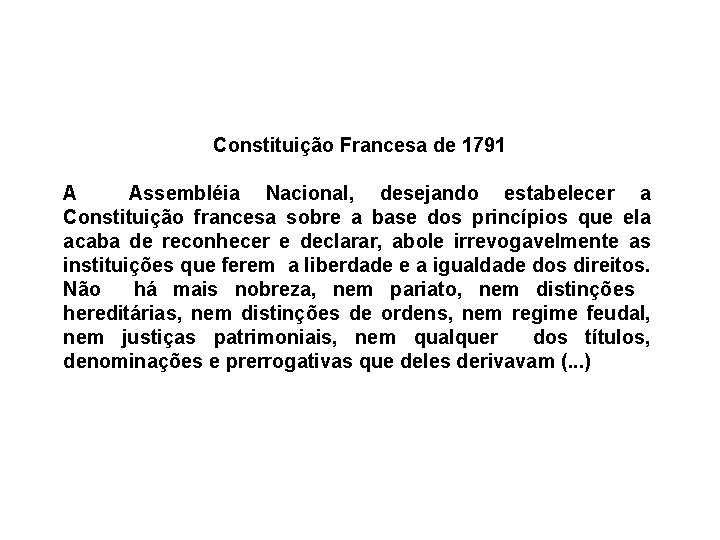 Constituição Francesa de 1791

A Assembléia Nacional, desejando estabelecer a Constituição francesa sobre a base dos princípios que ela acaba de reconhecer e declarar, abole irrevogavelmente as instituições que ferem a liberdade e a igualdade dos direitos. Não há mais nobreza, nem pariato, nem distinções hereditárias, nem distinções de ordens, nem regime feudal, nem justiças patrimoniais, nem qualquer dos títulos, denominações e prerrogativas que deles derivavam (...)